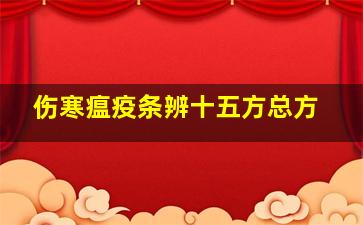 伤寒瘟疫条辨十五方总方